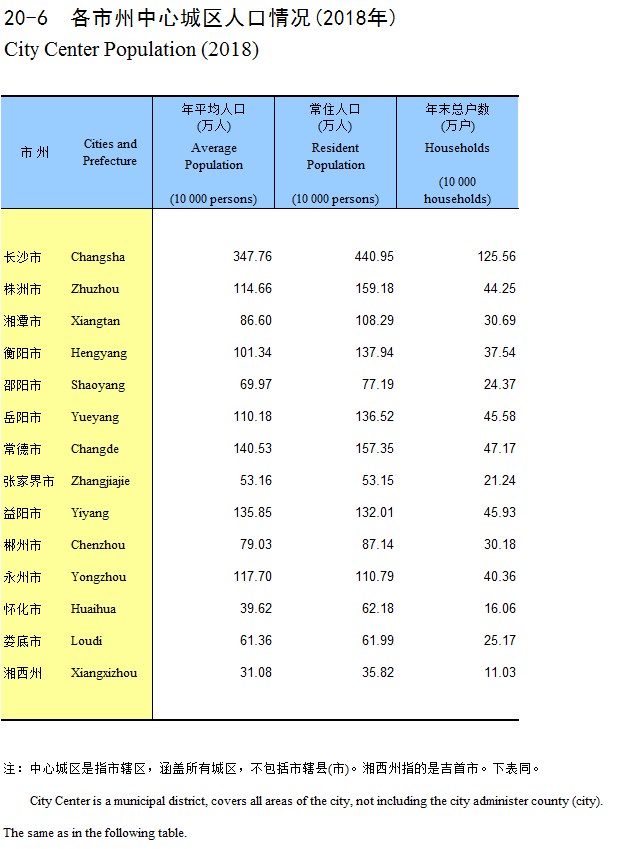 20-6 各市州中心城区人口情况(2018年)
City Center Population (2018)

| 市 州 | Cities and Prefecture | 年平均人口 (万人) Average Population (10 000 persons) | 常住人口 (万人) Resident Population (10 000 persons) | 年末总户数 (万户) Households (10 000 households) |
|---|---|---|---|---|
| 长沙市 | Changsha | 347.76 | 440.95 | 125.56 |
| 株洲市 | Zhuzhou | 114.66 | 159.18 | 44.25 |
| 湘潭市 | Xiangtan | 86.60 | 108.29 | 30.69 |
| 衡阳市 | Hengyang | 101.34 | 137.94 | 37.54 |
| 邵阳市 | Shaoyang | 69.97 | 77.19 | 24.37 |
| 岳阳市 | Yueyang | 110.18 | 136.52 | 45.58 |
| 常德市 | Changde | 140.53 | 157.35 | 47.17 |
| 张家界市 | Zhangjiajie | 53.16 | 53.15 | 21.24 |
| 益阳市 | Yiyang | 135.85 | 132.01 | 45.93 |
| 郴州市 | Chenzhou | 79.03 | 87.14 | 30.18 |
| 永州市 | Yongzhou | 117.70 | 110.79 | 40.36 |
| 怀化市 | Huaihua | 39.62 | 62.18 | 16.06 |
| 娄底市 | Loudi | 61.36 | 61.99 | 25.17 |
| 湘西州 | Xiangxizhou | 31.08 | 35.82 | 11.03 |

注：中心城区是指市辖区，涵盖所有城区，不包括市辖县(市)。湘西州指的是吉首市。下表同。

City Center is a municipal district, covers all areas of the city, not including the city administer county (city). The same as in the following table.